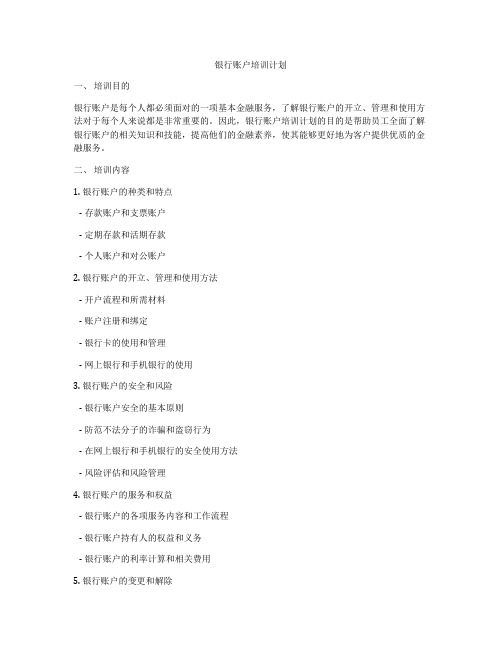 银行账户培训计划

一、 培训目的

银行账户是每个人都必须面对的一项基本金融服务，了解银行账户的开立、管理和使用方法对于每个人来说都是非常重要的。因此，银行账户培训计划的目的是帮助员工全面了解银行账户的相关知识和技能，提高他们的金融素养，使其能够更好地为客户提供优质的金融服务。

二、 培训内容

1. 银行账户的种类和特点

- 存款账户和支票账户

- 定期存款和活期存款

- 个人账户和对公账户

2. 银行账户的开立、管理和使用方法

- 开户流程和所需材料

- 账户注册和绑定

- 银行卡的使用和管理

- 网上银行和手机银行的使用

3. 银行账户的安全和风险

- 银行账户安全的基本原则

- 防范不法分子的诈骗和盗窃行为

- 在网上银行和手机银行的安全使用方法

- 风险评估和风险管理

4. 银行账户的服务和权益

- 银行账户的各项服务内容和工作流程

- 银行账户持有人的权益和义务

- 银行账户的利率计算和相关费用

5. 银行账户的变更和解除